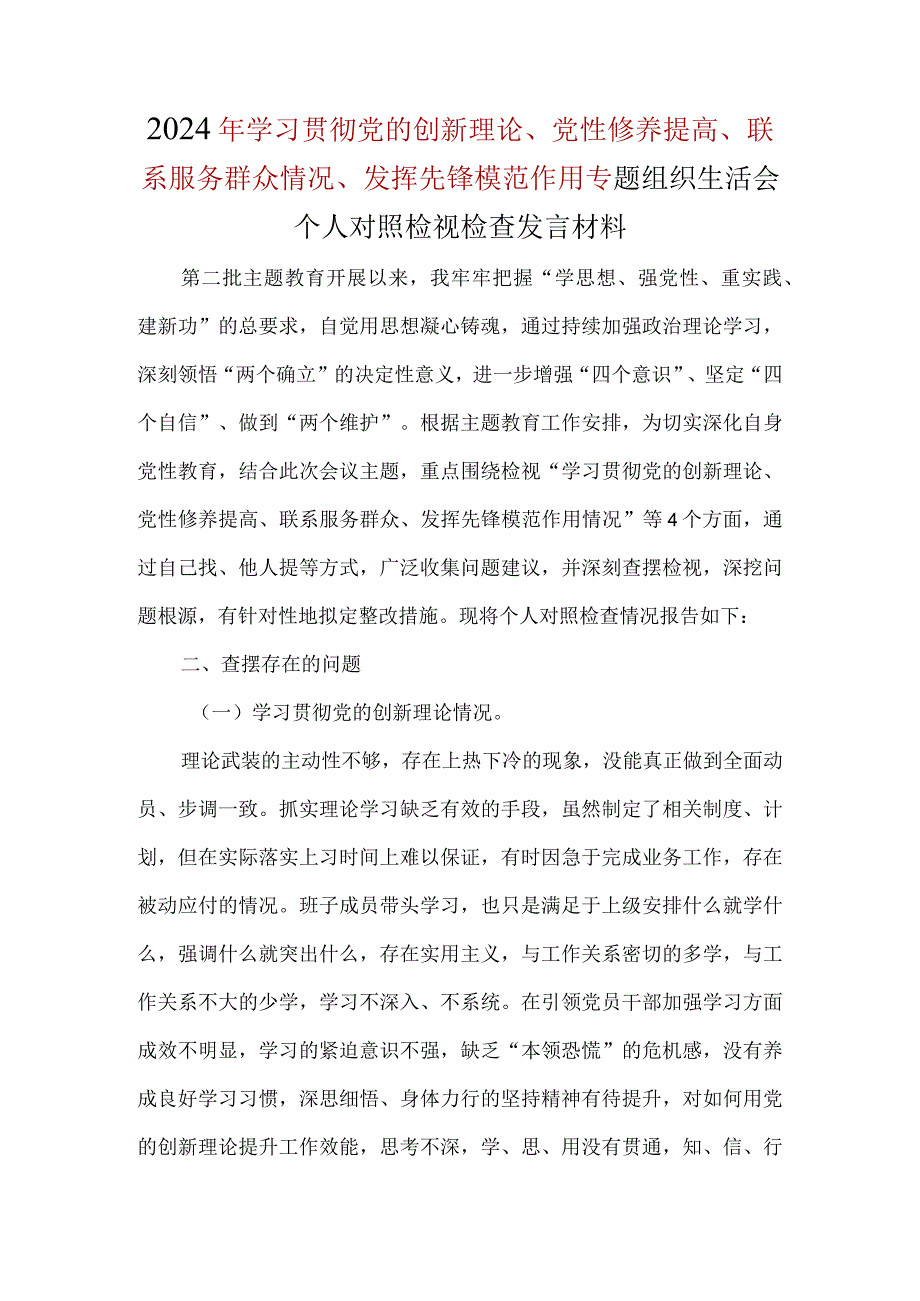 2024年学习贯彻党的创新理论、党性修养提高、联系服务群众情况、发挥先锋模范作用专题组织生活会个人对照检视检查发言材料

第二批主题教育开展以来，我牢牢把握“学思想、强党性、重实践、建新功”的总要求，自觉用思想凝心铸魂，通过持续加强政治理论学习，深刻领悟“两个确立”的决定性意义，进一步增强“四个意识”、坚定“四个自信”、做到“两个维护”。根据主题教育工作安排，为切实深化自身党性教育，结合此次会议主题，重点围绕检视“学习贯彻党的创新理论、党性修养提高、联系服务群众、发挥先锋模范作用情况”等4个方面，通过自己找、他人提等方式，广泛收集问题建议，并深刻查摆检视，深挖问题根源，有针对性地拟定整改措施。现将个人对照检查情况报告如下：

二、查摆存在的问题

（一）学习贯彻党的创新理论情况。

理论武装的主动性不够，存在上热下冷的现象，没能真正做到全面动员、步调一致。抓实理论学习缺乏有效的手段，虽然制定了相关制度、计划，但在实际落实上习时间上难以保证，有时因急于完成业务工作，存在被动应付的情况。班子成员带头学习，也只是满足于上级安排什么就学什么，强调什么就突出什么，存在实用主义，与工作关系密切的多学，与工作关系不大的少学，学习不深入、不系统。在引领党员干部加强学习方面成效不明显，学习的紧迫意识不强，缺乏“本领恐慌”的危机感，没有养成良好学习习惯，深思细悟、身体力行的坚持精神有待提升，对如何用党的创新理论提升工作效能，思考不深，学、思、用没有贯通，知、信、行